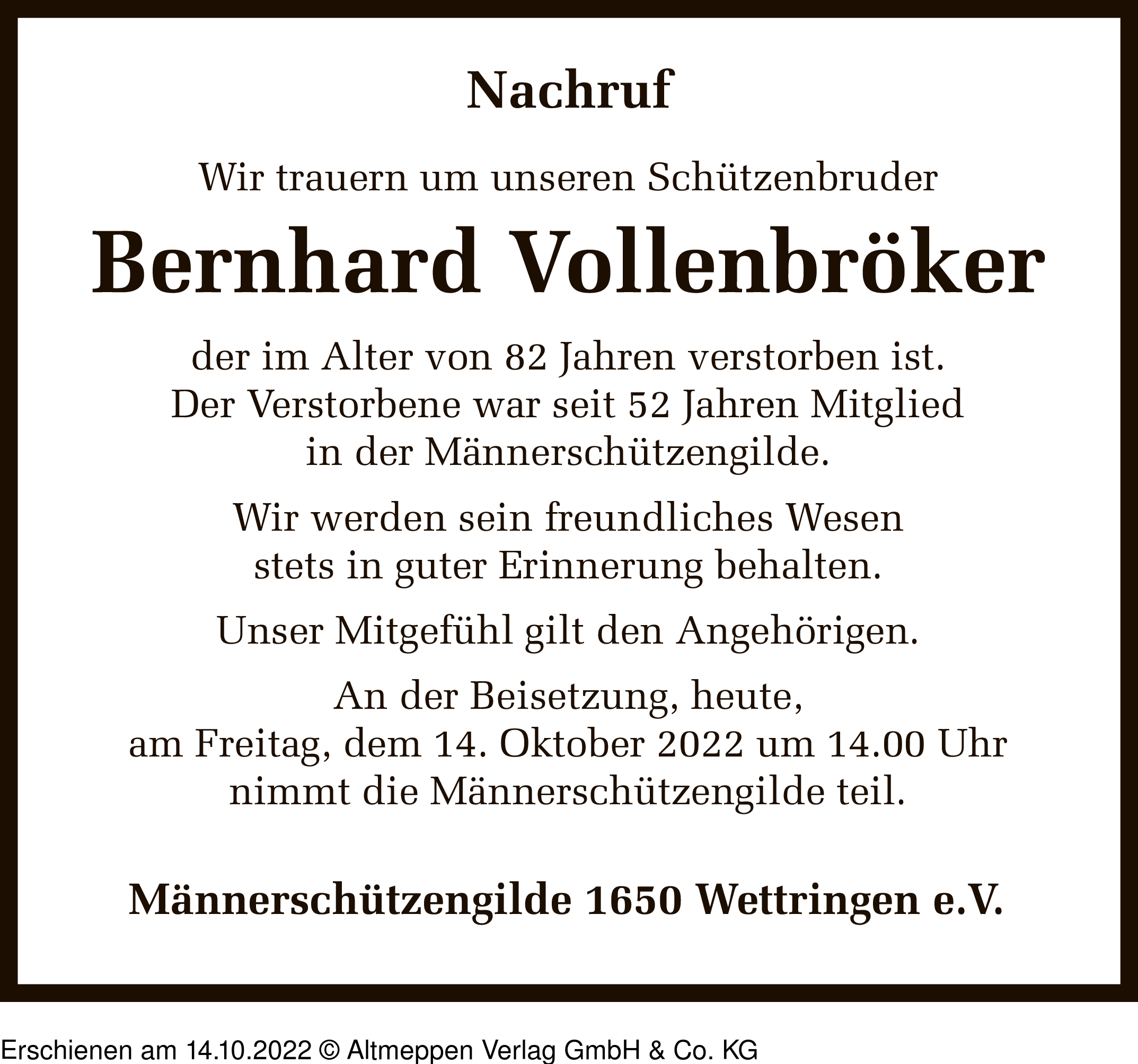 Nachruf

Wir trauern um unseren Schützenbruder

Bernhard Vollenbröker

der im Alter von 82 Jahren verstorben ist.
Der Verstorbene war seit 52 Jahren Mitglied
in der Männerschützengilde.

Wir werden sein freundliches Wesen
stets in guter Erinnerung behalten.

Unser Mitgefühl gilt den Angehörigen.

An der Beisetzung, heute,
am Freitag, dem 14. Oktober 2022 um 14.00 Uhr
nimmt die Männerschützengilde teil.

Männerschützengilde 1650 Wettringen e.V.

Erschienen am 14.10.2022 © Altmeppen Verlag GmbH & Co. KG